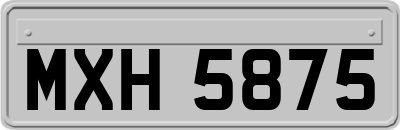 MXH 5875